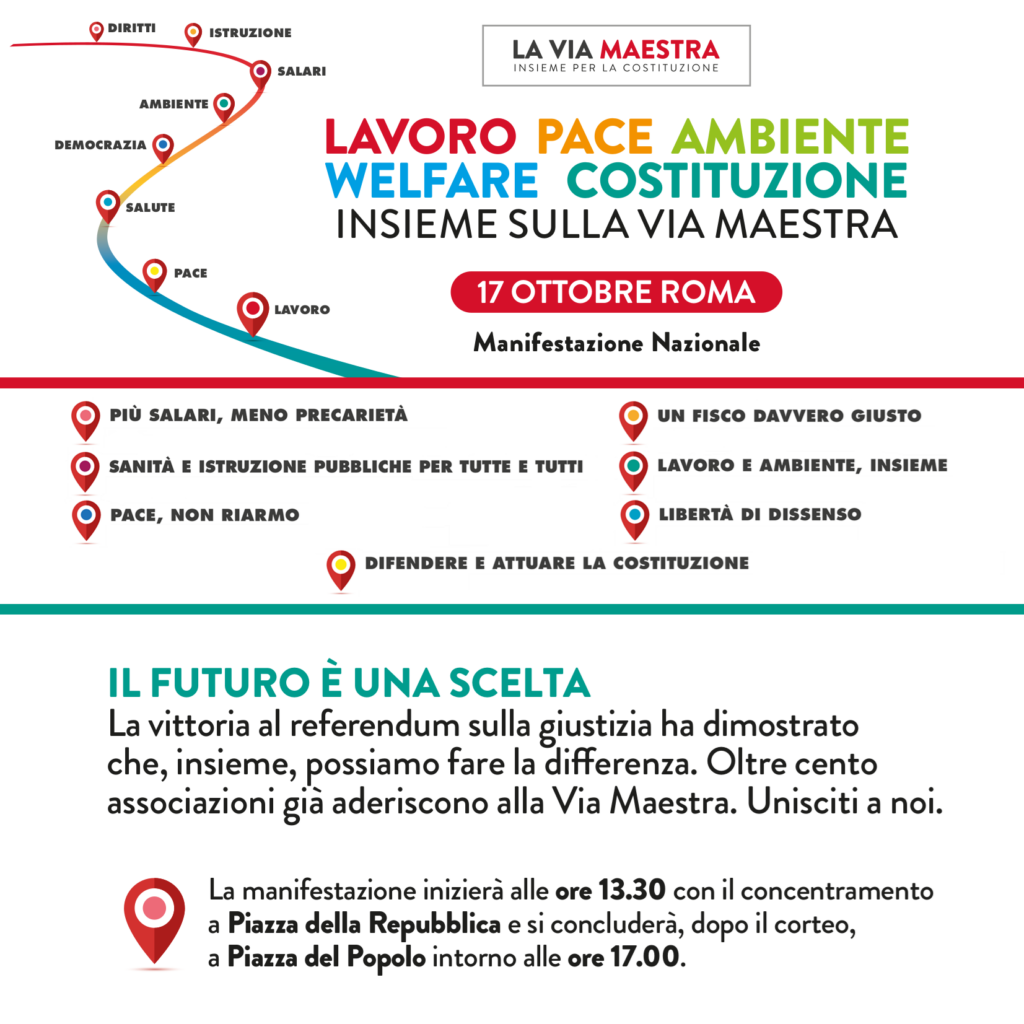 DIRITTI
ISTRUZIONE
SALARI
AMBIENTE
DEMOCRAZIA
SALUTE
PACE
LAVORO

LA VIA MAESTRA
INSIEME PER LA COSTITUZIONE

LAVORO PACE AMBIENTE
WELFARE COSTITUZIONE
INSIEME SULLA VIA MAESTRA

17 OTTOBRE ROMA

Manifestazione Nazionale

PIÙ SALARI, MENO PRECARIETÀ

SANITÀ E ISTRUZIONE PUBBLICHE PER TUTTE E TUTTI

PACE, NON RIARMO

UN FISCO DAVVERO GIUSTO

LAVORO E AMBIENTE, INSIEME

LIBERTÀ DI DISSENSO

DIFENDERE E ATTUARE LA COSTITUZIONE

IL FUTURO È UNA SCELTA
La vittoria al referendum sulla giustizia ha dimostrato che, insieme, possiamo fare la differenza. Oltre cento associazioni già aderiscono alla Via Maestra. Unisciti a noi.

La manifestazione inizierà alle ore 13.30 con il concentramento a Piazza della Repubblica e si concluderà, dopo il corteo, a Piazza del Popolo intorno alle ore 17.00.